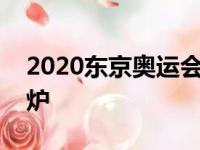 2020东京奥运会
炉